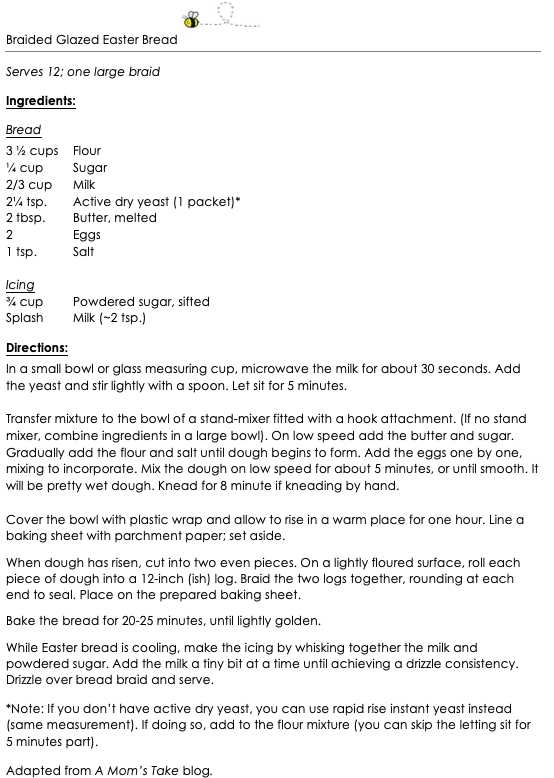 Braided Glazed Easter Bread

Serves 12; one large braid

Ingredients:

Bread

| | |
|---|---|
| 3 ½ cups | Flour |
| ¼ cup | Sugar |
| 2/3 cup | Milk |
| 2¼ tsp. | Active dry yeast (1 packet)* |
| 2 tbsp. | Butter, melted |
| 2 | Eggs |
| 1 tsp. | Salt |

Icing

| | |
|---|---|
| ¾ cup | Powdered sugar, sifted |
| Splash | Milk (~2 tsp.) |

Directions:

In a small bowl or glass measuring cup, microwave the milk for about 30 seconds. Add the yeast and stir lightly with a spoon. Let sit for 5 minutes.

Transfer mixture to the bowl of a stand-mixer fitted with a hook attachment. (If no stand mixer, combine ingredients in a large bowl). On low speed add the butter and sugar. Gradually add the flour and salt until dough begins to form. Add the eggs one by one, mixing to incorporate. Mix the dough on low speed for about 5 minutes, or until smooth. It will be pretty wet dough. Knead for 8 minute if kneading by hand.

Cover the bowl with plastic wrap and allow to rise in a warm place for one hour. Line a baking sheet with parchment paper; set aside.

When dough has risen, cut into two even pieces. On a lightly floured surface, roll each piece of dough into a 12-inch (ish) log. Braid the two logs together, rounding at each end to seal. Place on the prepared baking sheet.

Bake the bread for 20-25 minutes, until lightly golden.

While Easter bread is cooling, make the icing by whisking together the milk and powdered sugar. Add the milk a tiny bit at a time until achieving a drizzle consistency. Drizzle over bread braid and serve.

*Note: If you don't have active dry yeast, you can use rapid rise instant yeast instead (same measurement). If doing so, add to the flour mixture (you can skip the letting sit for 5 minutes part).

Adapted from A Mom's Take blog.